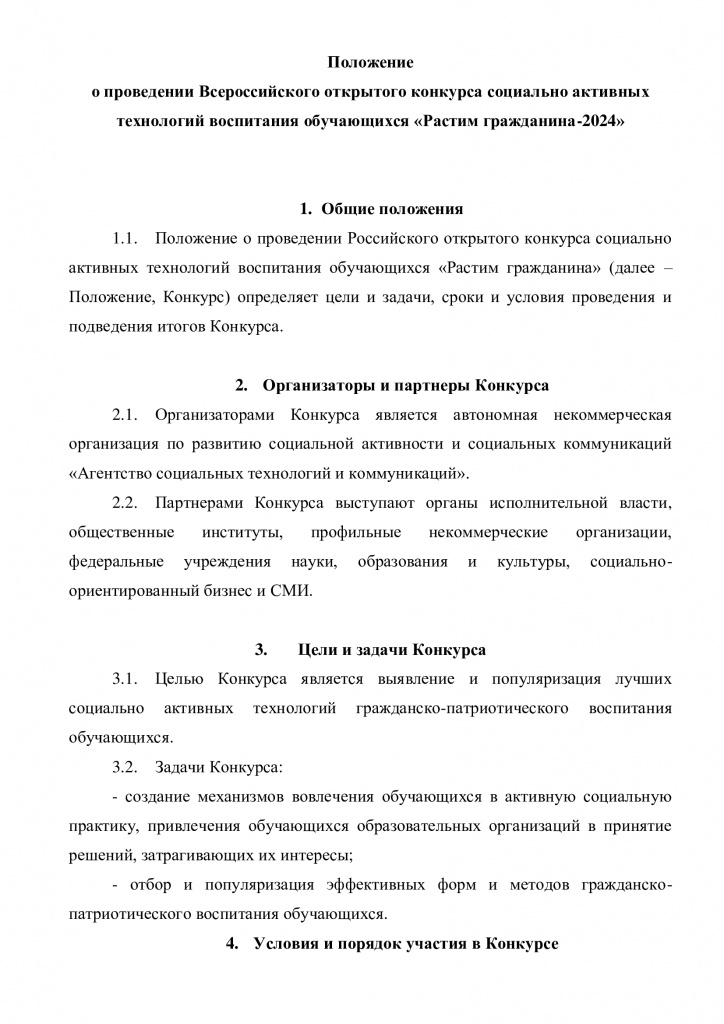 Положение
о проведении Всероссийского открытого конкурса социально активных технологий воспитания обучающихся «Растим гражданина-2024»

1. Общие положения

1.1. Положение о проведении Российского открытого конкурса социально активных технологий воспитания обучающихся «Растим гражданина» (далее – Положение, Конкурс) определяет цели и задачи, сроки и условия проведения и подведения итогов Конкурса.

2. Организаторы и партнеры Конкурса

2.1. Организаторами Конкурса является автономная некоммерческая организация по развитию социальной активности и социальных коммуникаций «Агентство социальных технологий и коммуникаций».

2.2. Партнерами Конкурса выступают органы исполнительной власти, общественные институты, профильные некоммерческие организации, федеральные учреждения науки, образования и культуры, социально-ориентированный бизнес и СМИ.

3. Цели и задачи Конкурса

3.1. Целью Конкурса является выявление и популяризация лучших социально активных технологий гражданско-патриотического воспитания обучающихся.

3.2. Задачи Конкурса:

- создание механизмов вовлечения обучающихся в активную социальную практику, привлечения обучающихся образовательных организаций в принятие решений, затрагивающих их интересы;

- отбор и популяризация эффективных форм и методов гражданско-патриотического воспитания обучающихся.

4. Условия и порядок участия в Конкурсе